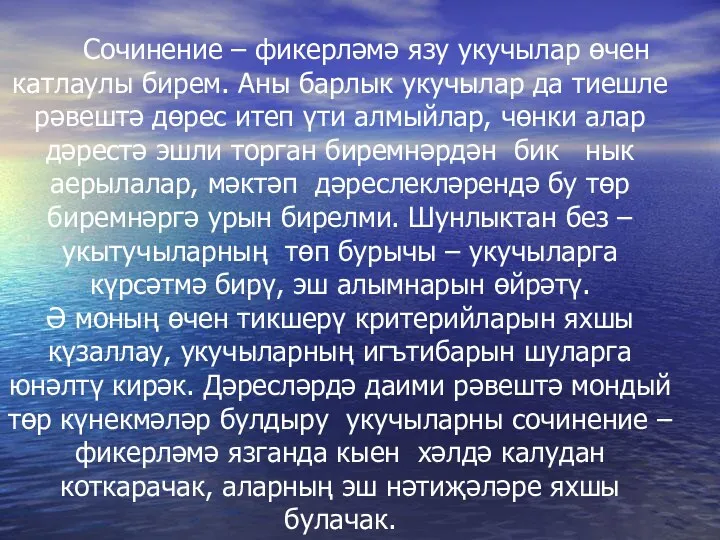 Сочинение – фикерләмә язу укучылар өчен катлаулы бирем. Аны барлык укучылар да тиешле рәвештә дөрес итеп үти алмыйлар, чөнки алар дәрестә эшли торган биремнәрдән бик нык аерылалар, мәктәп дәреслекләрендә бу төр биремнәргә урын бирелми. Шунлыктан без – укытучыларның төп бурычы – укучыларга күрсәтмә бирү, эш алымнарын өйрәтү.
Ә моның өчен тикшерү критерийларын яхшы күзаллау, укучыларның игътибарын шуларга юнәлтү кирәк. Дәресләрдә даими рәвештә мондый төр күнекмәләр булдыру укучыларны сочинение – фикерләмә язганда кыен хәлдә калудан коткарачак, аларның эш нәтиҗәләре яхшы булачак.